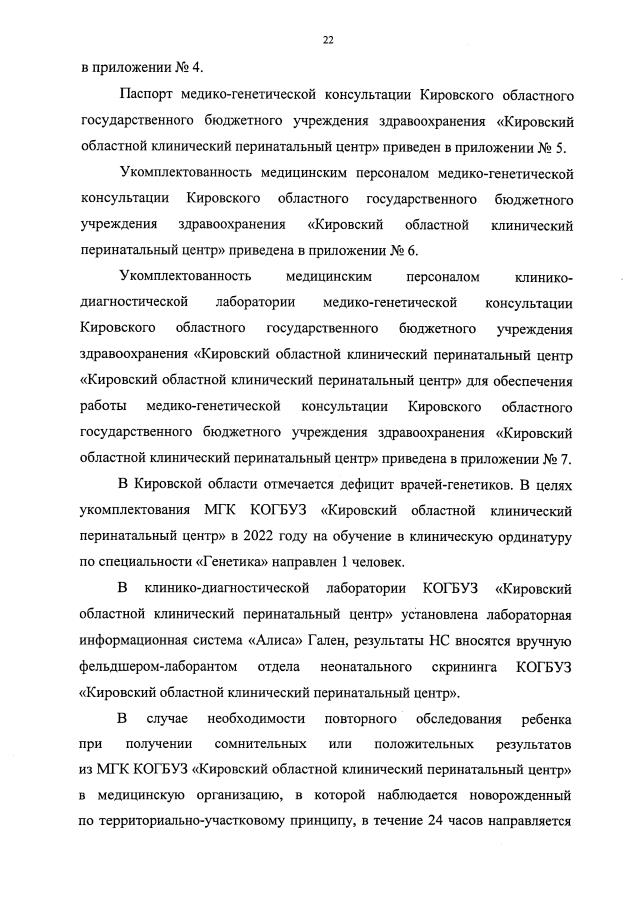 22

в приложении № 4.

Паспорт медико-генетической консультации Кировского областного государственного бюджетного учреждения здравоохранения «Кировский областной клинический перинатальный центр» приведен в приложении № 5.

Укомплектованность медицинским персоналом медико-генетической консультации Кировского областного государственного бюджетного учреждения здравоохранения «Кировский областной клинический перинатальный центр» приведена в приложении № 6.

Укомплектованность медицинским персоналом клинико-диагностической лаборатории медико-генетической консультации Кировского областного государственного бюджетного учреждения здравоохранения «Кировский областной клинический перинатальный центр «Кировский областной клинический перинатальный центр» для обеспечения работы медико-генетической консультации Кировского областного государственного бюджетного учреждения здравоохранения «Кировский областной клинический перинатальный центр» приведена в приложении № 7.

В Кировской области отмечается дефицит врачей-генетиков. В целях укомплектования МГК КОГБУЗ «Кировский областной клинический перинатальный центр» в 2022 году на обучение в клиническую ординатуру по специальности «Генетика» направлен 1 человек.

В клинико-диагностической лаборатории КОГБУЗ «Кировский областной клинический перинатальный центр» установлена лабораторная информационная система «Алиса» Гален, результаты НС вносятся вручную фельдшером-лаборантом отдела неонатального скрининга КОГБУЗ «Кировский областной клинический перинатальный центр».

В случае необходимости повторного обследования ребенка при получении сомнительных или положительных результатов из МГК КОГБУЗ «Кировский областной клинический перинатальный центр» в медицинскую организацию, в которой наблюдается новорожденный по территориально-участковому принципу, в течение 24 часов направляется